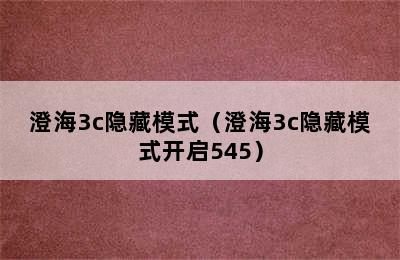 澄海3c隐藏模式（澄海3c隐藏模式开启545）